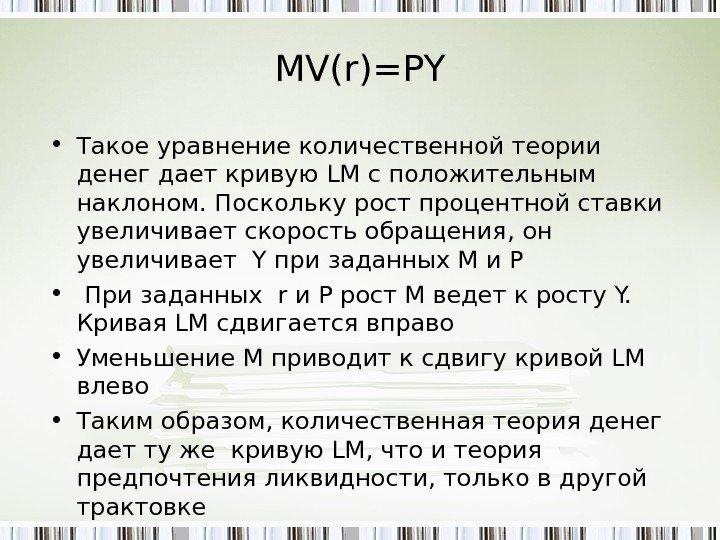 MV(r)=PY

• Такое уравнение количественной теории денег дает кривую LM с положительным наклоном. Поскольку рост процентной ставки увеличивает скорость обращения, он увеличивает Y при заданных M и P

• При заданных r и P рост M ведет к росту Y. Кривая LM сдвигается вправо

• Уменьшение M приводит к сдвигу кривой LM влево

• Таким образом, количественная теория денег дает ту же кривую LM, что и теория предпочтения ликвидности, только в другой трактовке